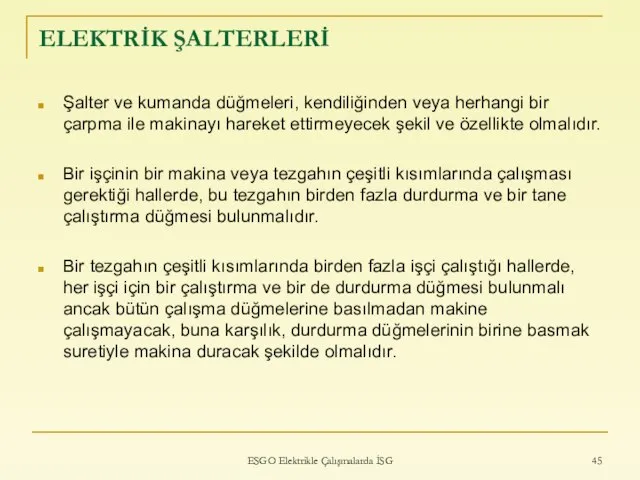 ELEKTRİK ŞALTERLERİ

Şalter ve kumanda düğmeleri, kendiliğinden veya herhangi bir çarpma ile makinayı hareket ettirmeyecek şekil ve özellikte olmalıdır.

Bir işçinin bir makina veya tezgahın çeşitli kısımlarında çalışması gerektiği hallerde, bu tezgahın birden fazla durdurma ve bir tane çalıştırma düğmesi bulunmalıdır.

Bir tezgahın çeşitli kısımlarında birden fazla işçi çalıştığı hallerde, her işçi için bir çalıştırma ve bir de durdurma düğmesi bulunmalı ancak bütün çalışma düğmelerine basılmadan makine çalışmayacak, buna karşılık, durdurma düğmelerinin birine basmak suretiyle makina duracak şekilde olmalıdır.

EŞGO Elektrikle Çalışmalarda İSG

45